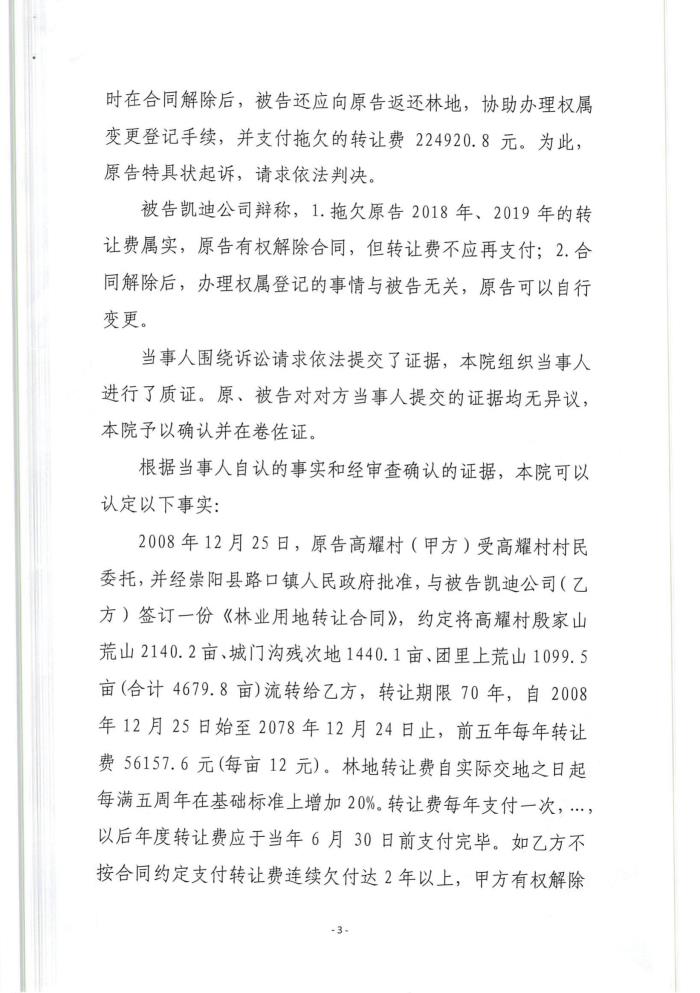 时在合同解除后，被告还应向原告返还林地，协助办理权属变更登记手续，并支付拖欠的转让费 224920.8 元。为此，原告特具状起诉，请求依法判决。

被告凯迪公司辩称，1.拖欠原告 2018 年、2019 年的转让费属实，原告有权解除合同，但转让费不应再支付；2.合同解除后，办理权属登记的事情与被告无关，原告可以自行变更。

当事人围绕诉讼请求依法提交了证据，本院组织当事人进行了质证。原、被告对对方当事人提交的证据均无异议，本院予以确认并在卷佐证。

根据当事人自认的事实和经审查确认的证据，本院可以认定以下事实：

2008 年 12 月 25 日，原告高耀村（甲方）受高耀村村民委托，并经崇阳县路口镇人民政府批准，与被告凯迪公司（乙方）签订一份《林业用地转让合同》，约定将高耀村殷家山荒山 2140.2 亩、城门沟残次地 1440.1 亩、团里上荒山 1099.5 亩(合计 4679.8 亩)流转给乙方，转让期限 70 年，自 2008 年 12 月 25 日始至 2078 年 12 月 24 日止，前五年每年转让费 56157.6 元(每亩 12 元)。林地转让费自实际交地之日起每满五周年在基础标准上增加 20%。转让费每年支付一次，…，以后年度转让费应于当年 6 月 30 日前支付完毕。如乙方不按合同约定支付转让费连续欠付达 2 年以上，甲方有权解除

- 3 -